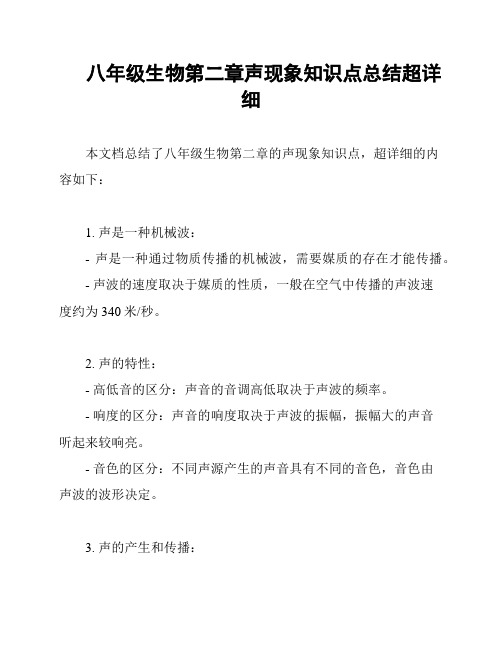 八年级生物第二章声现象知识点总结超详细

本文档总结了八年级生物第二章的声现象知识点，超详细的内容如下：

1. 声是一种机械波：

- 声是一种通过物质传播的机械波，需要媒质的存在才能传播。

- 声波的速度取决于媒质的性质，一般在空气中传播的声波速度约为 340 米/秒。

2. 声的特性：

- 高低音的区分：声音的音调高低取决于声波的频率。

- 响度的区分：声音的响度取决于声波的振幅，振幅大的声音听起来较响亮。

- 音色的区分：不同声源产生的声音具有不同的音色，音色由声波的波形决定。

3. 声的产生和传播：